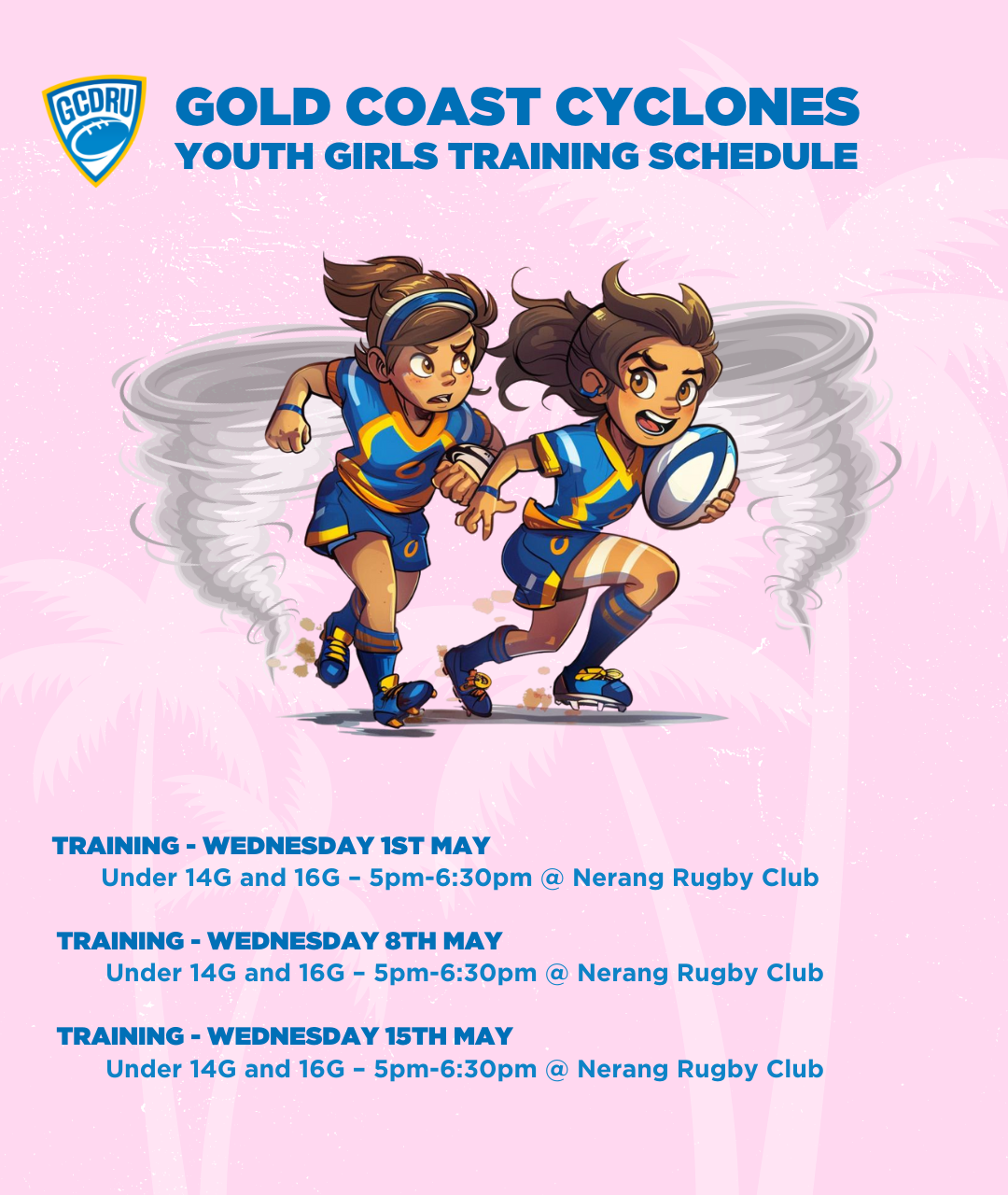 GCDRU

GOLD COAST CYCLONES
YOUTH GIRLS TRAINING SCHEDULE

TRAINING - WEDNESDAY 1ST MAY
Under 14G and 16G – 5pm-6:30pm @ Nerang Rugby Club

TRAINING - WEDNESDAY 8TH MAY
Under 14G and 16G – 5pm-6:30pm @ Nerang Rugby Club

TRAINING - WEDNESDAY 15TH MAY
Under 14G and 16G – 5pm-6:30pm @ Nerang Rugby Club